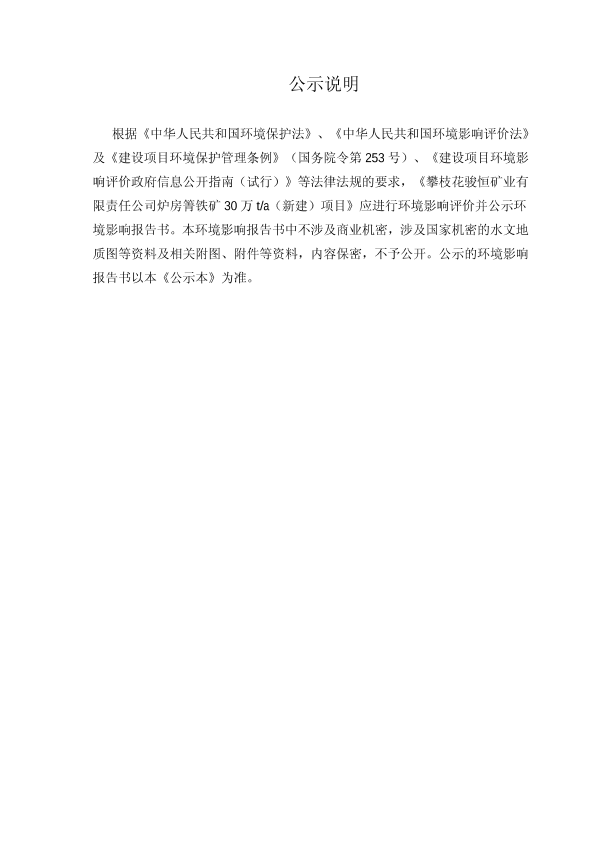 公示说明

根据《中华人民共和国环境保护法》、《中华人民共和国环境影响评价法》及《建设项目环境保护管理条例》（国务院令第 253 号）、《建设项目环境影响评价政府信息公开指南（试行）》等法律法规的要求，《攀枝花骏恒矿业有限责任公司炉房箐铁矿 30 万 t/a（新建）项目》应进行环境影响评价并公示环境影响报告书。本环境影响报告书中不涉及商业机密，涉及国家机密的水文地质图等资料及相关附图、附件等资料，内容保密，不予公开。公示的环境影响报告书以本《公示本》为准。